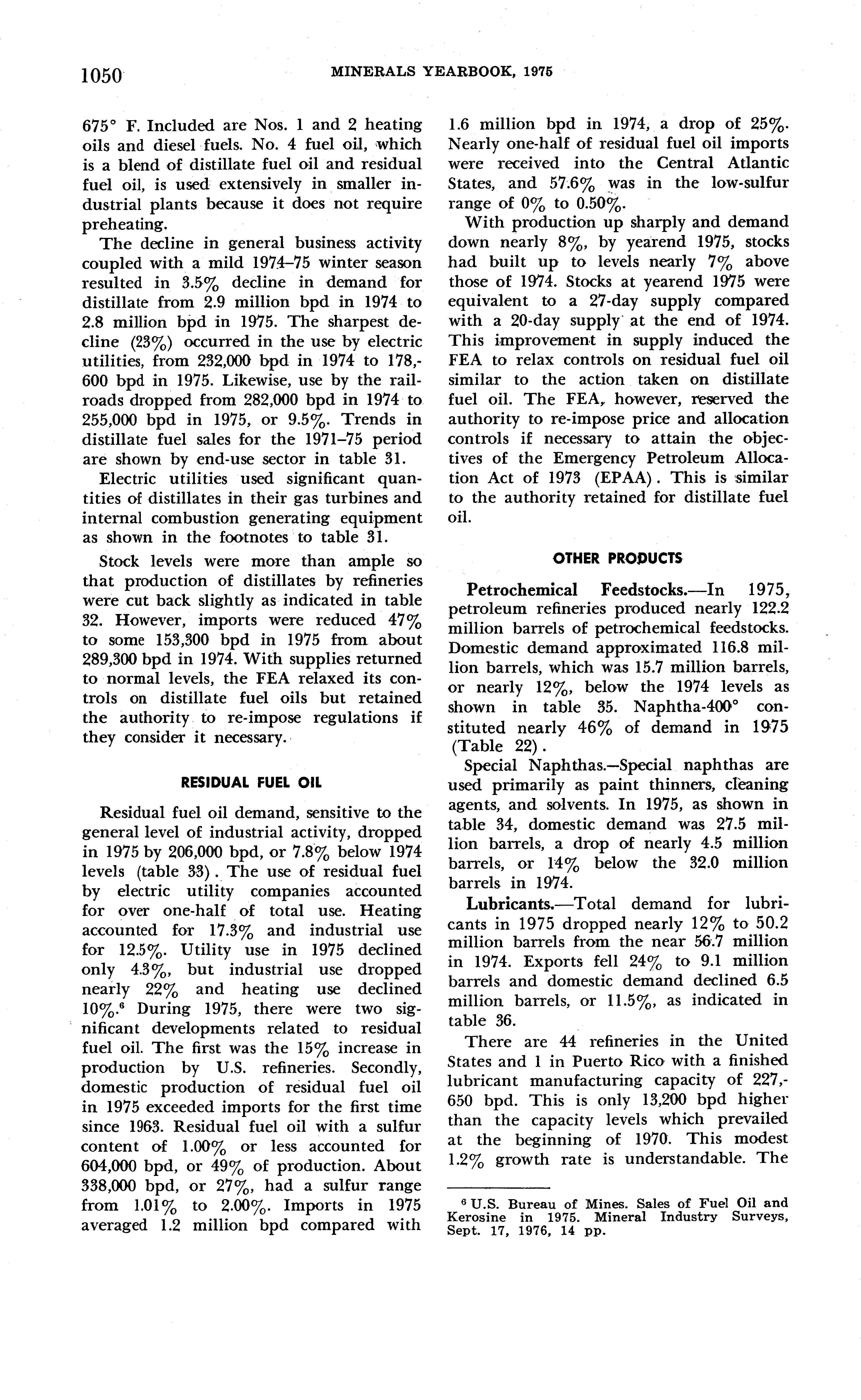 1050 MINERALS YEARBOOK, 1975

675° F. Included are Nos. 1 and 2 heating oils and diesel fuels. No. 4 fuel oil, which is a blend of distillate fuel oil and residual fuel oil, is used extensively in smaller industrial plants because it does not require preheating.

The decline in general business activity coupled with a mild 1974–75 winter season resulted in 3.5% decline in demand for distillate from 2.9 million bpd in 1974 to 2.8 million bpd in 1975. The sharpest decline (23%) occurred in the use by electric utilities, from 232,000 bpd in 1974 to 178,600 bpd in 1975. Likewise, use by the railroads dropped from 282,000 bpd in 1974 to 255,000 bpd in 1975, or 9.5%. Trends in distillate fuel sales for the 1971–75 period are shown by end-use sector in table 31.

Electric utilities used significant quantities of distillates in their gas turbines and internal combustion generating equipment as shown in the footnotes to table 31.

Stock levels were more than ample so that production of distillates by refineries were cut back slightly as indicated in table 32. However, imports were reduced 47% to some 153,300 bpd in 1975 from about 289,300 bpd in 1974. With supplies returned to normal levels, the FEA relaxed its controls on distillate fuel oils but retained the authority to re-impose regulations if they consider it necessary.

RESIDUAL FUEL OIL

Residual fuel oil demand, sensitive to the general level of industrial activity, dropped in 1975 by 206,000 bpd, or 7.8% below 1974 levels (table 33). The use of residual fuel by electric utility companies accounted for over one-half of total use. Heating accounted for 17.3% and industrial use for 12.5%. Utility use in 1975 declined only 4.3%, but industrial use dropped nearly 22% and heating use declined 10%.$^6$ During 1975, there were two significant developments related to residual fuel oil. The first was the 15% increase in production by U.S. refineries. Secondly, domestic production of residual fuel oil in 1975 exceeded imports for the first time since 1963. Residual fuel oil with a sulfur content of 1.00% or less accounted for 604,000 bpd, or 49% of production. About 338,000 bpd, or 27%, had a sulfur range from 1.01% to 2.00%. Imports in 1975 averaged 1.2 million bpd compared with 1.6 million bpd in 1974, a drop of 25%. Nearly one-half of residual fuel oil imports were received into the Central Atlantic States, and 57.6% was in the low-sulfur range of 0% to 0.50%.

With production up sharply and demand down nearly 8%, by yearend 1975, stocks had built up to levels nearly 7% above those of 1974. Stocks at yearend 1975 were equivalent to a 27-day supply compared with a 20-day supply at the end of 1974. This improvement in supply induced the FEA to relax controls on residual fuel oil similar to the action taken on distillate fuel oil. The FEA, however, reserved the authority to re-impose price and allocation controls if necessary to attain the objectives of the Emergency Petroleum Allocation Act of 1973 (EPAA). This is similar to the authority retained for distillate fuel oil.

OTHER PRODUCTS

Petrochemical Feedstocks.—In 1975, petroleum refineries produced nearly 122.2 million barrels of petrochemical feedstocks. Domestic demand approximated 116.8 million barrels, which was 15.7 million barrels, or nearly 12%, below the 1974 levels as shown in table 35. Naphtha-400° constituted nearly 46% of demand in 1975 (Table 22).

Special Naphthas.—Special naphthas are used primarily as paint thinners, cleaning agents, and solvents. In 1975, as shown in table 34, domestic demand was 27.5 million barrels, a drop of nearly 4.5 million barrels, or 14% below the 32.0 million barrels in 1974.

Lubricants.—Total demand for lubricants in 1975 dropped nearly 12% to 50.2 million barrels from the near 56.7 million in 1974. Exports fell 24% to 9.1 million barrels and domestic demand declined 6.5 million barrels, or 11.5%, as indicated in table 36.

There are 44 refineries in the United States and 1 in Puerto Rico with a finished lubricant manufacturing capacity of 227,650 bpd. This is only 13,200 bpd higher than the capacity levels which prevailed at the beginning of 1970. This modest 1.2% growth rate is understandable. The

$^6$ U.S. Bureau of Mines. Sales of Fuel Oil and Kerosine in 1975. Mineral Industry Surveys, Sept. 17, 1976, 14 pp.